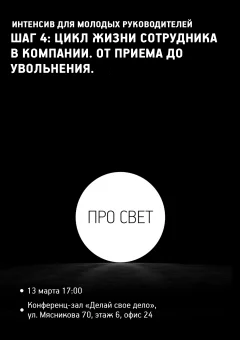 ИНТЕНСИВ ДЛЯ МОЛОДЫХ РУКОВОДИТЕЛЕЙ
ШАГ 4: ЦИКЛ ЖИЗНИ СОТРУДНИКА В КОМПАНИИ. ОТ ПРИЕМА ДО УВОЛЬНЕНИЯ.

ПРО СВЕТ

• 13 марта 17:00
• Конференц-зал «Делай свое дело», ул. Мясникова 70, этаж 6, офис 24